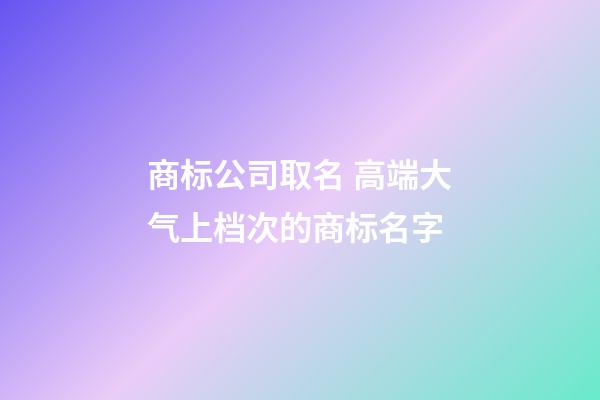 商标公司取名 高端大气上档次的商标名字